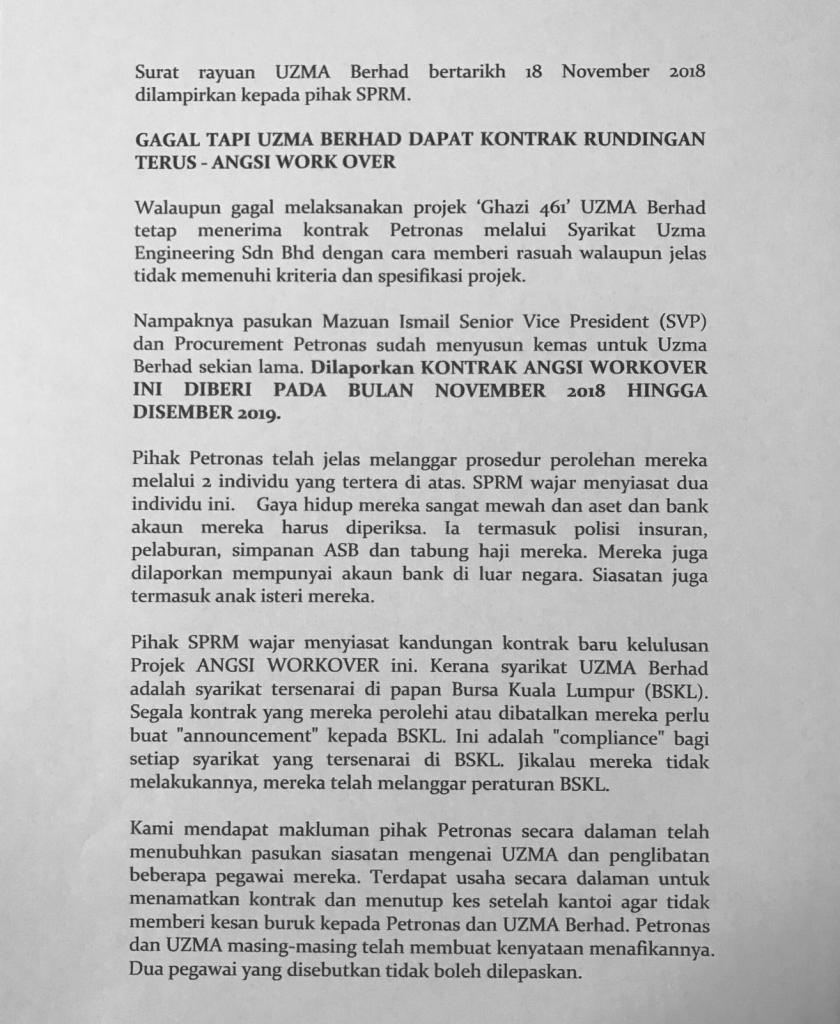 Surat rayuan UZMA Berhad bertarikh 18 November 2018 dilampirkan kepada pihak SPRM.

GAGAL TAPI UZMA BERHAD DAPAT KONTRAK RUNDINGAN TERUS - ANGSI WORK OVER

Walaupun gagal melaksanakan projek 'Ghazi 461' UZMA Berhad tetap menerima kontrak Petronas melalui Syarikat Uzma Engineering Sdn Bhd dengan cara memberi rasuah walaupun jelas tidak memenuhi kriteria dan spesifikasi projek.

Nampaknya pasukan Mazuan Ismail Senior Vice President (SVP) dan Procurement Petronas sudah menyusun kemas untuk Uzma Berhad sekian lama. Dilaporkan KONTRAK ANGSI WORKOVER INI DIBERI PADA BULAN NOVEMBER 2018 HINGGA DISEMBER 2019.

Pihak Petronas telah jelas melanggar prosedur perolehan mereka melalui 2 individu yang tertera di atas. SPRM wajar menyiasat dua individu ini. Gaya hidup mereka sangat mewah dan aset dan bank akaun mereka harus diperiksa. Ia termasuk polisi insuran, pelaburan, simpanan ASB dan tabung haji mereka. Mereka juga dilaporkan mempunyai akaun bank di luar negara. Siasatan juga termasuk anak isteri mereka.

Pihak SPRM wajar menyiasat kandungan kontrak baru kelulusan Projek ANGSI WORKOVER ini. Kerana syarikat UZMA Berhad adalah syarikat tersenarai di papan Bursa Kuala Lumpur (BSKL). Segala kontrak yang mereka perolehi atau dibatalkan mereka perlu buat "announcement" kepada BSKL. Ini adalah "compliance" bagi setiap syarikat yang tersenarai di BSKL. Jikalau mereka tidak melakukannya, mereka telah melanggar peraturan BSKL.

Kami mendapat makluman pihak Petronas secara dalaman telah menubuhkan pasukan siasatan mengenai UZMA dan penglibatan beberapa pegawai mereka. Terdapat usaha secara dalaman untuk menamatkan kontrak dan menutup kes setelah kantoi agar tidak memberi kesan buruk kepada Petronas dan UZMA Berhad. Petronas dan UZMA masing-masing telah membuat kenyataan menafikannya. Dua pegawai yang disebutkan tidak boleh dilepaskan.